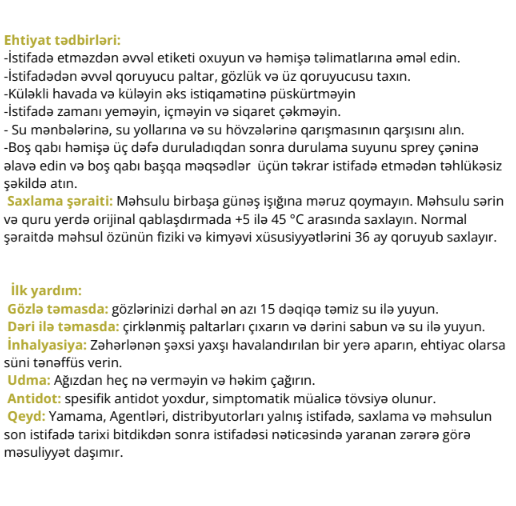 Ehtiyat tədbirləri:
-İstifadə etməzdən əvvəl etiketi oxuyun və həmişə təlimatlarına əməl edin.
-İstifadədən əvvəl qoruyucu paltar, gözlük və üz qoruyucusu taxın.
-Küləkli havada və küləyin əks istiqamətinə püskürtməyin
-İstifadə zamanı yeməyin, içməyin və siqaret çəkməyin.
- Su mənbələrinə, su yollarına və su hövzələrinə qarışmasının qarşısını alın.
-Boş qabı həmişə üç dəfə duruladıqdan sonra durulama suyunu sprey çəninə əlavə edin və boş qabı başqa məqsədlər üçün təkrar istifadə etmədən təhlükəsiz şəkildə atın.
Saxlama şəraiti: Məhsulu birbaşa günəş işığına məruz qoymayın. Məhsulu sərin və quru yerdə orijinal qablaşdırmada +5 ilə 45 °C arasında saxlayın. Normal şəraitdə məhsul özünün fiziki və kimyəvi xüsusiyyətlərini 36 ay qoruyub saxlayır.

İlk yardım:
Gözlə təmasda: gözlərinizi dərhal ən azı 15 dəqiqə təmiz su ilə yuyun.
Dəri ilə təmasda: çirklənmiş paltarları çıxarın və dərini sabun və su ilə yuyun.
İnhalyasiya: Zəhərlənən şəxsi yaxşı havalandırılan bir yerə aparın, ehtiyac olarsa süni tənəffüs verin.
Udma: Ağızdan heç nə verməyin və həkim çağırın.
Antidot: spesifik antidot yoxdur, simptomatik müalicə tövsiyə olunur.
Qeyd: Yamama, Agentləri, distribyutorları yalnış istifadə, saxlama və məhsulun son istifadə tarixi bitdikdən sonra istifadəsi nəticəsində yaranan zərərə görə məsuliyyət daşımır.